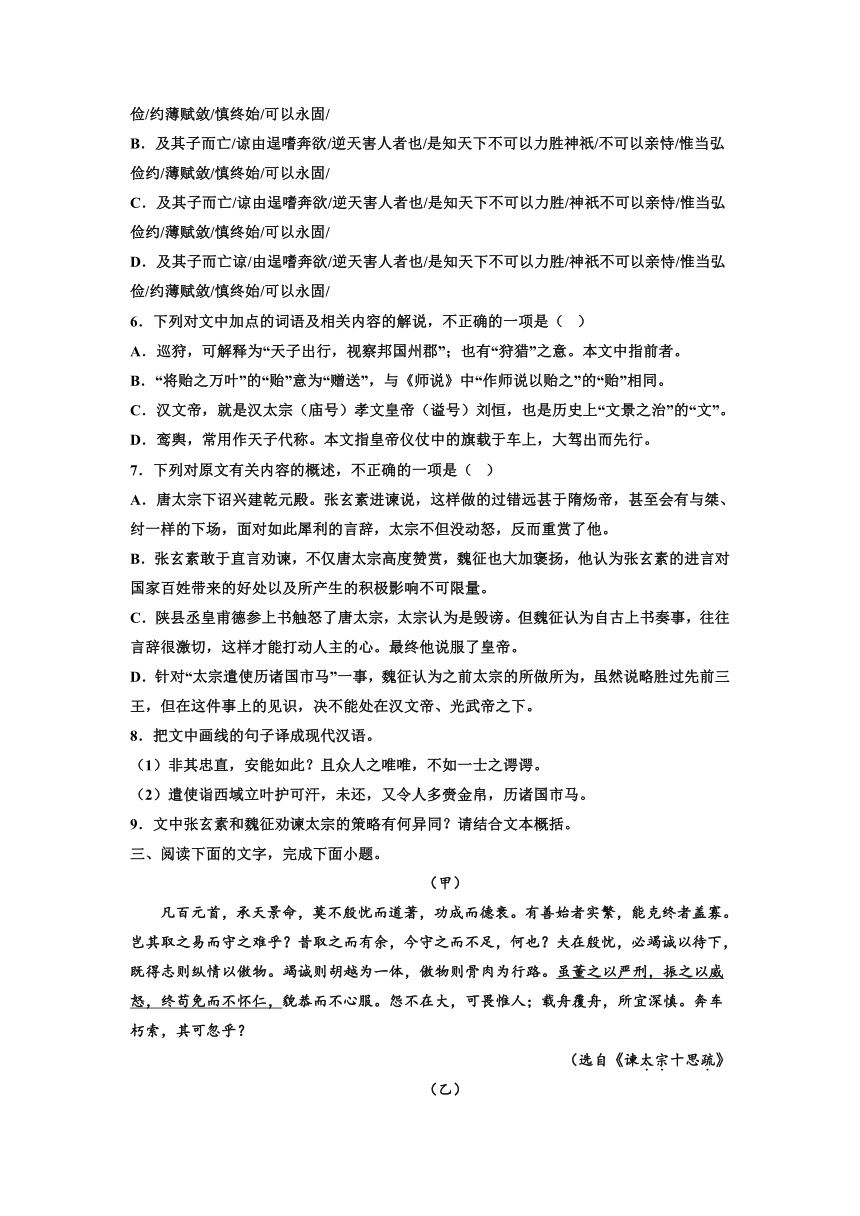 俭/约薄赋敛/慎终始/可以永固/

B．及其子而亡/谅由逞嗜奔欲/逆天害人者也/是知天下不可以力胜神祇/不可以亲恃/惟当弘俭约/薄赋敛/慎终始/可以永固/

C．及其子而亡/谅由逞嗜奔欲/逆天害人者也/是知天下不可以力胜/神祇不可以亲恃/惟当弘俭约/薄赋敛/慎终始/可以永固/

D．及其子而亡谅/由逞嗜奔欲/逆天害人者也/是知天下不可以力胜/神祇不可以亲恃/惟当弘俭/约薄赋敛/慎终始/可以永固/

6．下列对文中加点的词语及相关内容的解说，不正确的一项是（　）

A．巡狩，可解释为“天子出行，视察邦国州郡”；也有“狩猎”之意。本文中指前者。

B．“将贻之万叶”的“贻”意为“赠送”，与《师说》中“作师说以贻之”的“贻”相同。

C．汉文帝，就是汉太宗（庙号）孝文皇帝（谥号）刘恒，也是历史上“文景之治”的“文”。

D．鸾舆，常用作天子代称。本文指皇帝仪仗中的旗载于车上，大驾出而先行。

7．下列对原文有关内容的概述，不正确的一项是（　）

A．唐太宗下诏兴建乾元殿。张玄素进谏说，这样做的过错远甚于隋炀帝，甚至会有与桀、纣一样的下场，面对如此犀利的言辞，太宗不但没动怒，反而重赏了他。

B．张玄素敢于直言劝谏，不仅唐太宗高度赞赏，魏征也大加褒扬，他认为张玄素的进言对国家百姓带来的好处以及所产生的积极影响不可限量。

C．陕县丞皇甫德参上书触怒了唐太宗，太宗认为是毁谤。但魏征认为自古上书奏事，往往言辞很激切，这样才能打动人主的心。最终他说服了皇帝。

D．针对“太宗遣使历诸国市马”一事，魏征认为之前太宗的所做所为，虽然说略胜过先前三王，但在这件事上的见识，决不能处在汉文帝、光武帝之下。

8．把文中画线的句子译成现代汉语。

（1）非其忠直，安能如此？且众人之唯唯，不如一士之谔谔。

（2）遣使诣西域立叶护可汗，未还，又令人多赍金帛，历诸国市马。

9．文中张玄素和魏征劝谏太宗的策略有何异同？请结合文本概括。

三、阅读下面的文字，完成下面小题。

（甲）

凡百元首，承天景命，莫不殷忧而道著，功成而德衰。有善始者实繁，能克终者盖寡。岂其取之易而守之难乎？昔取之而有余，今守之而不足，何也？夫在殷忧，必竭诚以待下，既得志则纵情以傲物。竭诚则胡越为一体，傲物则骨肉为行路。虽董之以严刑，振之以威怒，终苟免而不怀仁，貌恭而不心服。怨不在大，可畏惟人；载舟覆舟，所宜深慎。奔车朽索，其可忽乎？

（选自《谏太宗十思疏》

（乙）